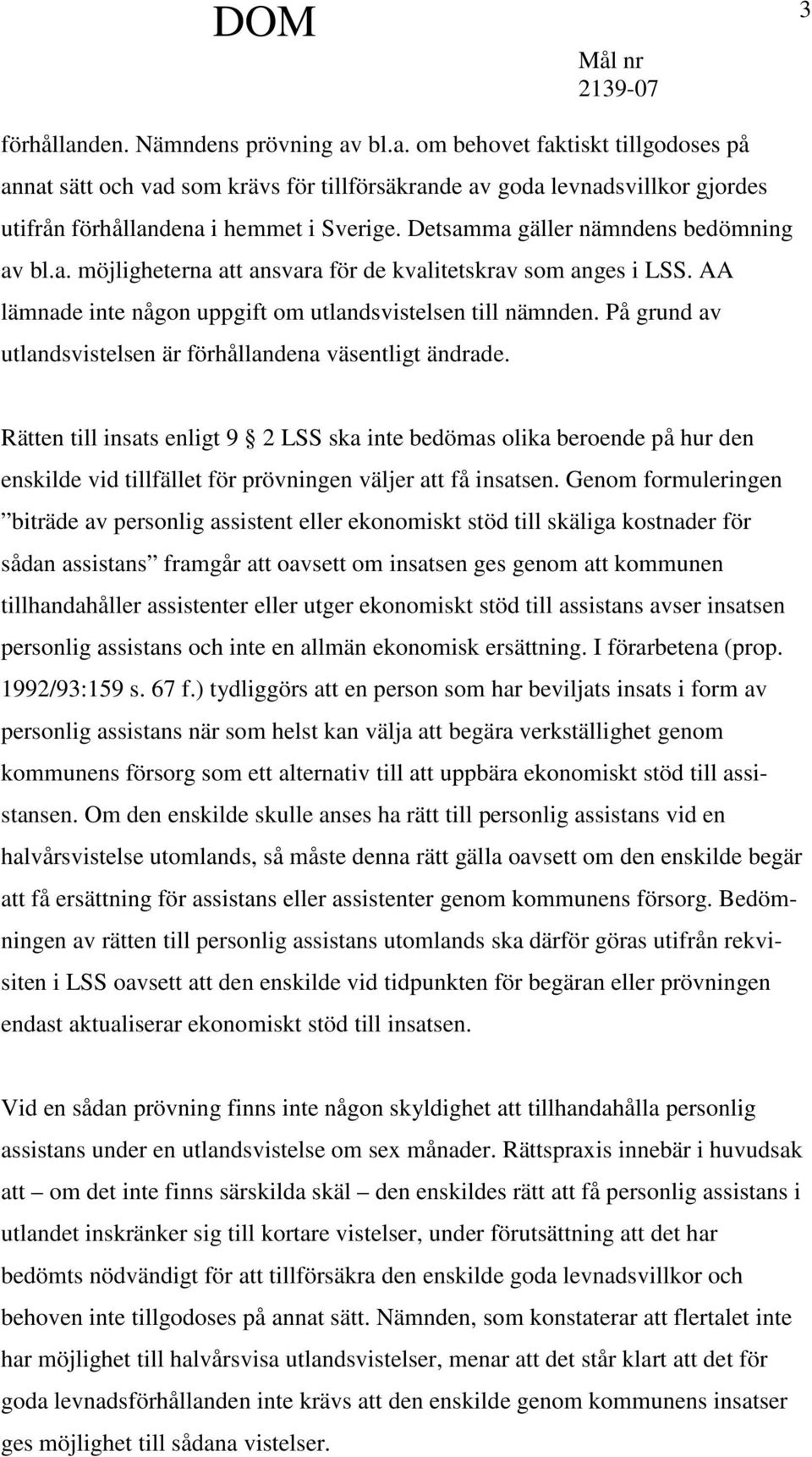 DOM

3

Mål nr
2139-07

förhållanden. Nämndens prövning av bl.a. om behovet faktiskt tillgodoses på annat sätt och vad som krävs för tillförsäkrande av goda levnadsvillkor gjordes utifrån förhållandena i hemmet i Sverige. Detsamma gäller nämndens bedömning av bl.a. möjligheterna att ansvara för de kvalitetskrav som anges i LSS. AA lämnade inte någon uppgift om utlandsvistelsen till nämnden. På grund av utlandsvistelsen är förhållandena väsentligt ändrade.

Rätten till insats enligt 9 § 2 LSS ska inte bedömas olika beroende på hur den enskilde vid tillfället för prövningen väljer att få insatsen. Genom formuleringen ”biträde av personlig assistent eller ekonomiskt stöd till skäliga kostnader för sådan assistans” framgår att oavsett om insatsen ges genom att kommunen tillhandahåller assistenter eller utger ekonomiskt stöd till assistans avser insatsen personlig assistans och inte en allmän ekonomisk ersättning. I förarbetena (prop. 1992/93:159 s. 67 f.) tydliggörs att en person som har beviljats insats i form av personlig assistans när som helst kan välja att begära verkställighet genom kommunens försorg som ett alternativ till att uppbära ekonomiskt stöd till assistansen. Om den enskilde skulle anses ha rätt till personlig assistans vid en halvårsvistelse utomlands, så måste denna rätt gälla oavsett om den enskilde begär att få ersättning för assistans eller assistenter genom kommunens försorg. Bedömningen av rätten till personlig assistans utomlands ska därför göras utifrån rekvisiten i LSS oavsett att den enskilde vid tidpunkten för begäran eller prövningen endast aktualiserar ekonomiskt stöd till insatsen.

Vid en sådan prövning finns inte någon skyldighet att tillhandahålla personlig assistans under en utlandsvistelse om sex månader. Rättspraxis innebär i huvudsak att – om det inte finns särskilda skäl – den enskildes rätt att få personlig assistans i utlandet inskränker sig till kortare vistelser, under förutsättning att det har bedömts nödvändigt för att tillförsäkra den enskilde goda levnadsvillkor och behoven inte tillgodoses på annat sätt. Nämnden, som konstaterar att flertalet inte har möjlighet till halvårsvisa utlandsvistelser, menar att det står klart att det för goda levnadsförhållanden inte krävs att den enskilde genom kommunens insatser ges möjlighet till sådana vistelser.